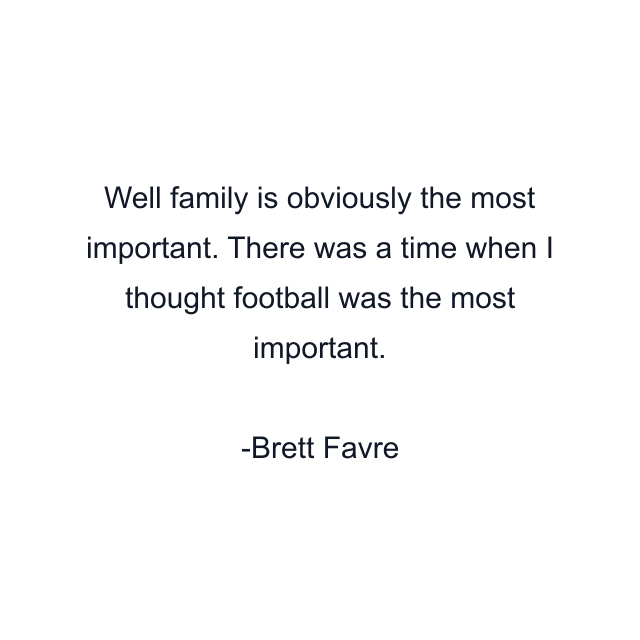 Well family is obviously the most important. There was a time when I thought football was the most important.

-Brett Favre